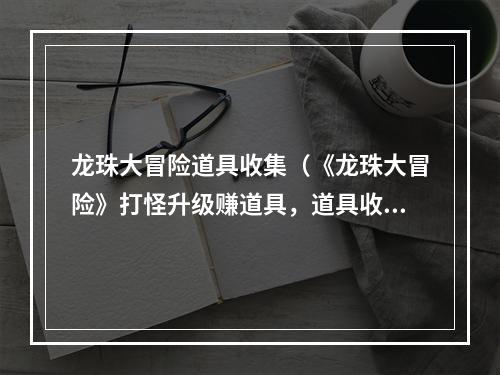 龙珠大冒险道具收集（《龙珠大冒险》打怪升级赚道具，道具收...